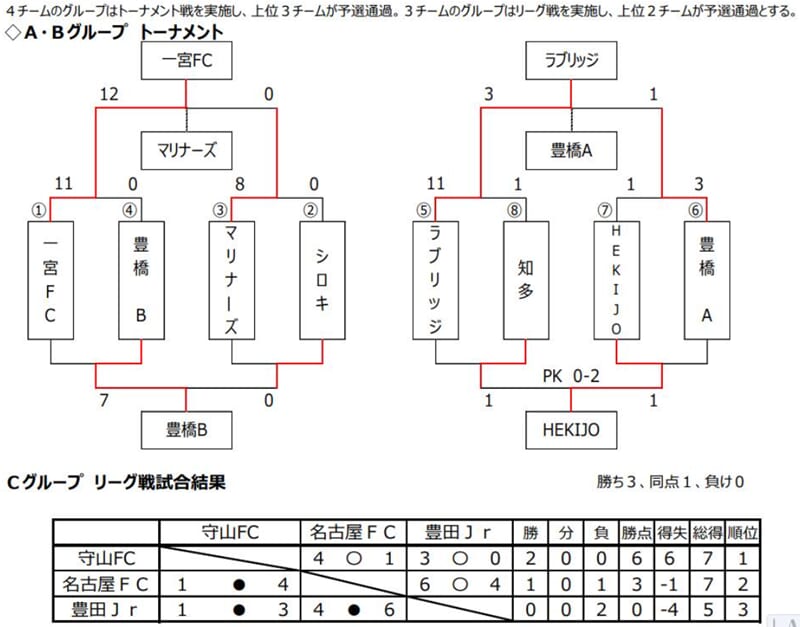 ４チームのグループはトーナメント戦を実施し、上位３チームが予選通過。３チームのグループはリーグ戦を実施し、上位２チームが予選通過とする。

◇A・Bグループ　トーナメント

一宮FC

12　0

マリナーズ

11　0　8　0

①　④　③　②

一宮FC　豊橋B　マリナーズ　シロキ

7　0

豊橋B

ラブリッジ

3　1

豊橋A

11　1　1　3

⑤　⑧　⑦　⑥

ラブリッジ　知多　HEKIJO　豊橋A

PK 0-2

1　1

HEKIJO

Cグループ　リーグ戦試合結果

勝ち３、同点１、負け０

| | 守山FC | 名古屋ＦＣ | 豊田Ｊｒ | 勝 | 分 | 負 | 勝点 | 得失 | 総得 | 順位 |
|---|---|---|---|---|---|---|---|---|---|---|
| 守山FC | | 4 ○ 1 | 3 ○ 0 | 2 | 0 | 0 | 6 | 6 | 7 | 1 |
| 名古屋ＦＣ | 1 ● 4 | | 6 ○ 4 | 1 | 0 | 1 | 3 | -1 | 7 | 2 |
| 豊田Ｊｒ | 1 ● 3 | 4 ● 6 | | 0 | 0 | 2 | 0 | -4 | 5 | 3 |